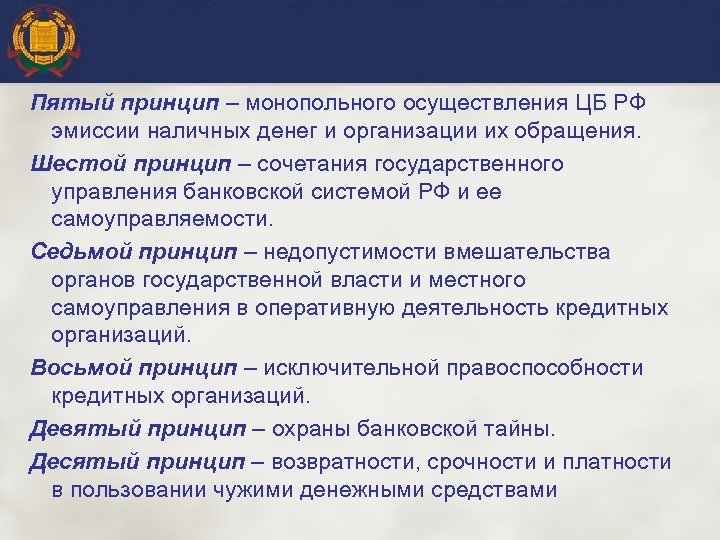 Пятый принцип – монопольного осуществления ЦБ РФ эмиссии наличных денег и организации их обращения.

Шестой принцип – сочетания государственного управления банковской системой РФ и ее самоуправляемости.

Седьмой принцип – недопустимости вмешательства органов государственной власти и местного самоуправления в оперативную деятельность кредитных организаций.

Восьмой принцип – исключительной правоспособности кредитных организаций.

Девятый принцип – охраны банковской тайны.

Десятый принцип – возвратности, срочности и платности в пользовании чужими денежными средствами